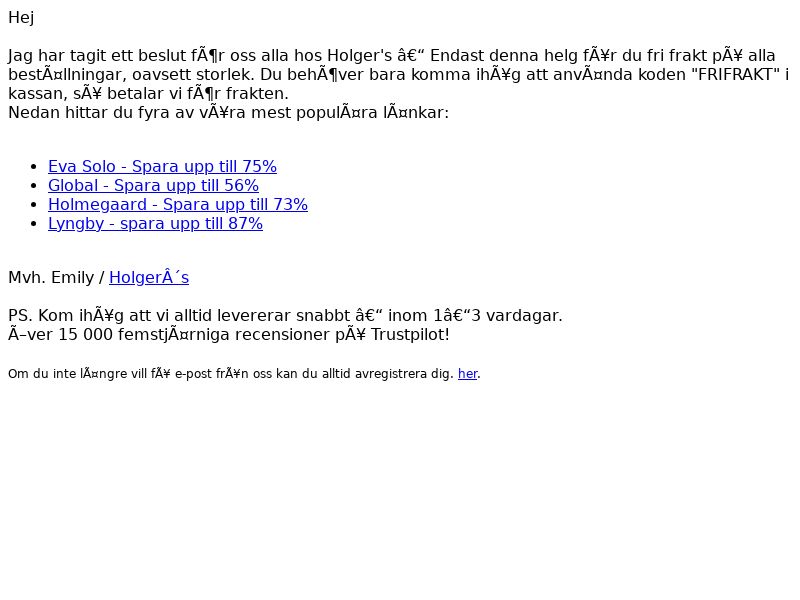 Hej

Jag har tagit ett beslut fÃ¶r oss alla hos Holger's â€“ Endast denna helg fÃ¥r du fri frakt pÃ¥ alla bestÃ¤llningar, oavsett storlek. Du behÃ¶ver bara komma ihÃ¥g att anvÃ¤nda koden "FRIFRAKT" i kassan, sÃ¥ betalar vi fÃ¶r frakten.
Nedan hittar du fyra av vÃ¥ra mest populÃ¤ra lÃ¤nkar:

- Eva Solo - Spara upp till 75%
- Global - Spara upp till 56%
- Holmegaard - Spara upp till 73%
- Lyngby - spara upp till 87%

Mvh. Emily / HolgerÂ´s

PS. Kom ihÃ¥g att vi alltid levererar snabbt â€“ inom 1â€“3 vardagar.
Ã–ver 15 000 femstjÃ¤rniga recensioner pÃ¥ Trustpilot!

Om du inte lÃ¤ngre vill fÃ¥ e-post frÃ¥n oss kan du alltid avregistrera dig. her.